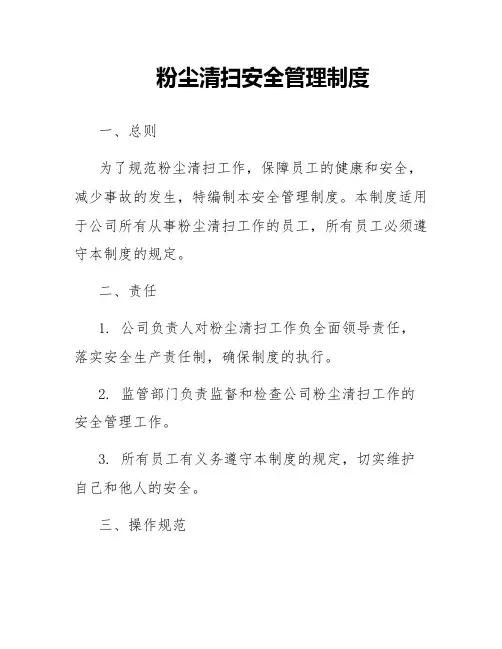 粉尘清扫安全管理制度

一、总则

为了规范粉尘清扫工作，保障员工的健康和安全，减少事故的发生，特编制本安全管理制度。本制度适用于公司所有从事粉尘清扫工作的员工，所有员工必须遵守本制度的规定。

二、责任

1. 公司负责人对粉尘清扫工作负全面领导责任，落实安全生产责任制，确保制度的执行。

2. 监管部门负责监督和检查公司粉尘清扫工作的安全管理工作。

3. 所有员工有义务遵守本制度的规定，切实维护自己和他人的安全。

三、操作规范